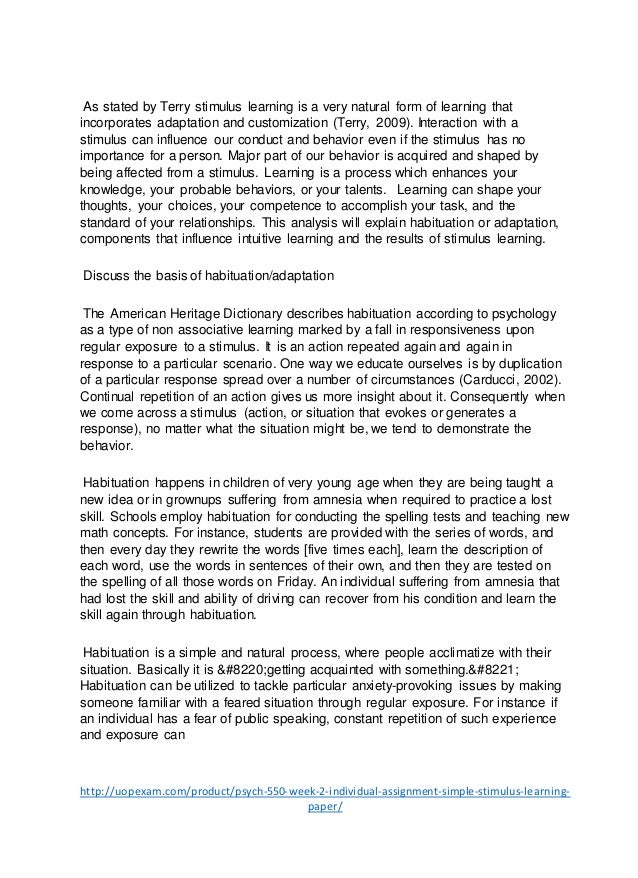 As stated by Terry stimulus learning is a very natural form of learning that incorporates adaptation and customization (Terry, 2009). Interaction with a stimulus can influence our conduct and behavior even if the stimulus has no importance for a person. Major part of our behavior is acquired and shaped by being affected from a stimulus. Learning is a process which enhances your knowledge, your probable behaviors, or your talents. Learning can shape your thoughts, your choices, your competence to accomplish your task, and the standard of your relationships. This analysis will explain habituation or adaptation, components that influence intuitive learning and the results of stimulus learning.

Discuss the basis of habituation/adaptation

The American Heritage Dictionary describes habituation according to psychology as a type of non associative learning marked by a fall in responsiveness upon regular exposure to a stimulus. It is an action repeated again and again in response to a particular scenario. One way we educate ourselves is by duplication of a particular response spread over a number of circumstances (Carducci, 2002). Continual repetition of an action gives us more insight about it. Consequently when we come across a stimulus (action, or situation that evokes or generates a response), no matter what the situation might be, we tend to demonstrate the behavior.

Habituation happens in children of very young age when they are being taught a new idea or in grownups suffering from amnesia when required to practice a lost skill. Schools employ habituation for conducting the spelling tests and teaching new math concepts. For instance, students are provided with the series of words, and then every day they rewrite the words [five times each], learn the description of each word, use the words in sentences of their own, and then they are tested on the spelling of all those words on Friday. An individual suffering from amnesia that had lost the skill and ability of driving can recover from his condition and learn the skill again through habituation.

Habituation is a simple and natural process, where people acclimatize with their situation. Basically it is &#8220;getting acquainted with something.&#8221; Habituation can be utilized to tackle particular anxiety-provoking issues by making someone familiar with a feared situation through regular exposure. For instance if an individual has a fear of public speaking, constant repetition of such experience and exposure can

http://uopexam.com/product/psych-550-week-2-individual-assignment-simple-stimulus-learning-paper/